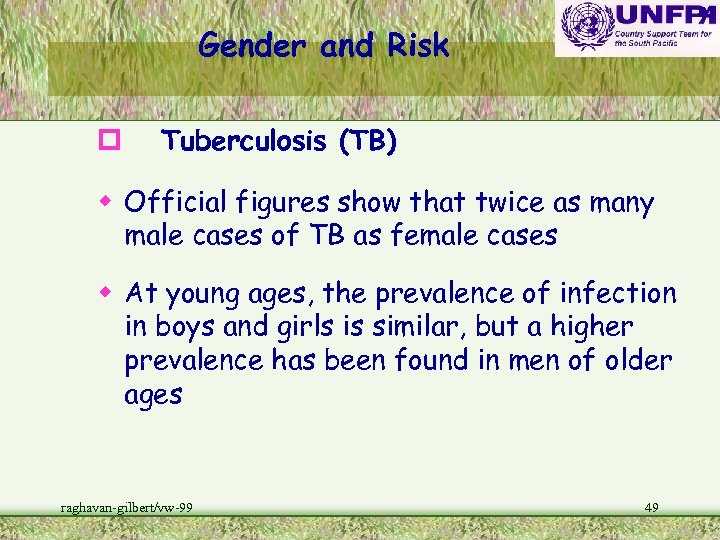 UNFPA
Country Support Team for the South Pacific

Gender and Risk

Tuberculosis (TB)

Official figures show that twice as many male cases of TB as female cases

At young ages, the prevalence of infection in boys and girls is similar, but a higher prevalence has been found in men of older ages

raghavan-gilbert/vw-99

49